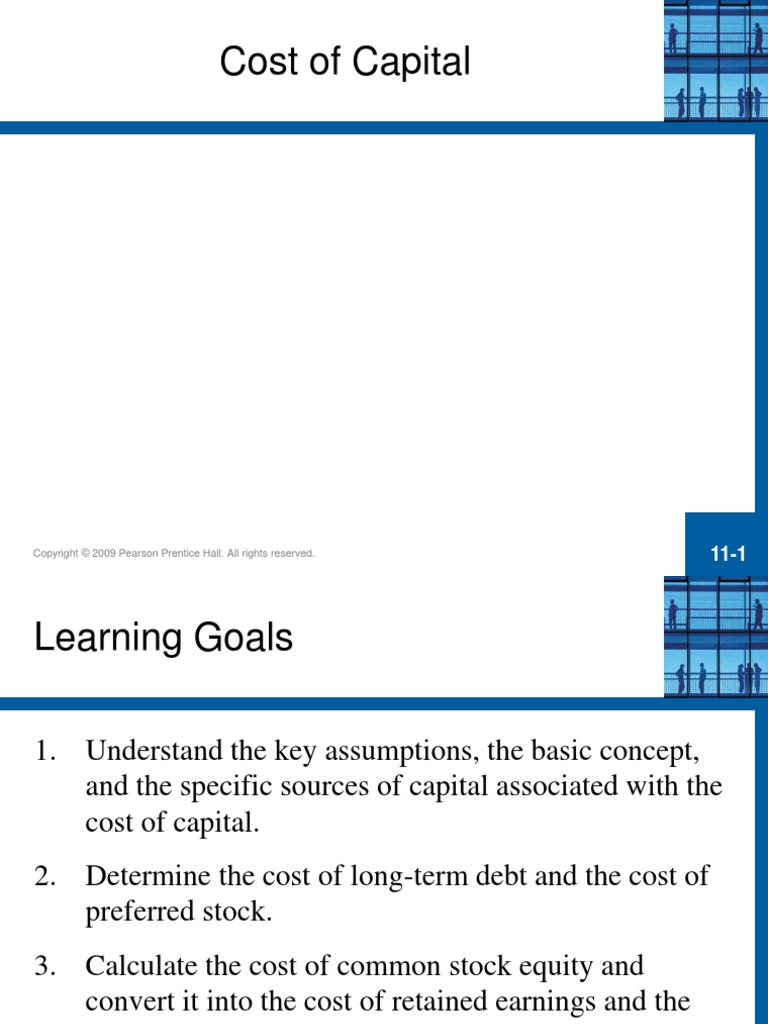 Cost of Capital

Copyright © 2009 Pearson Prentice Hall. All rights reserved.

11-1

Learning Goals

1. Understand the key assumptions, the basic concept, and the specific sources of capital associated with the cost of capital.

2. Determine the cost of long-term debt and the cost of preferred stock.

3. Calculate the cost of common stock equity and convert it into the cost of retained earnings and the